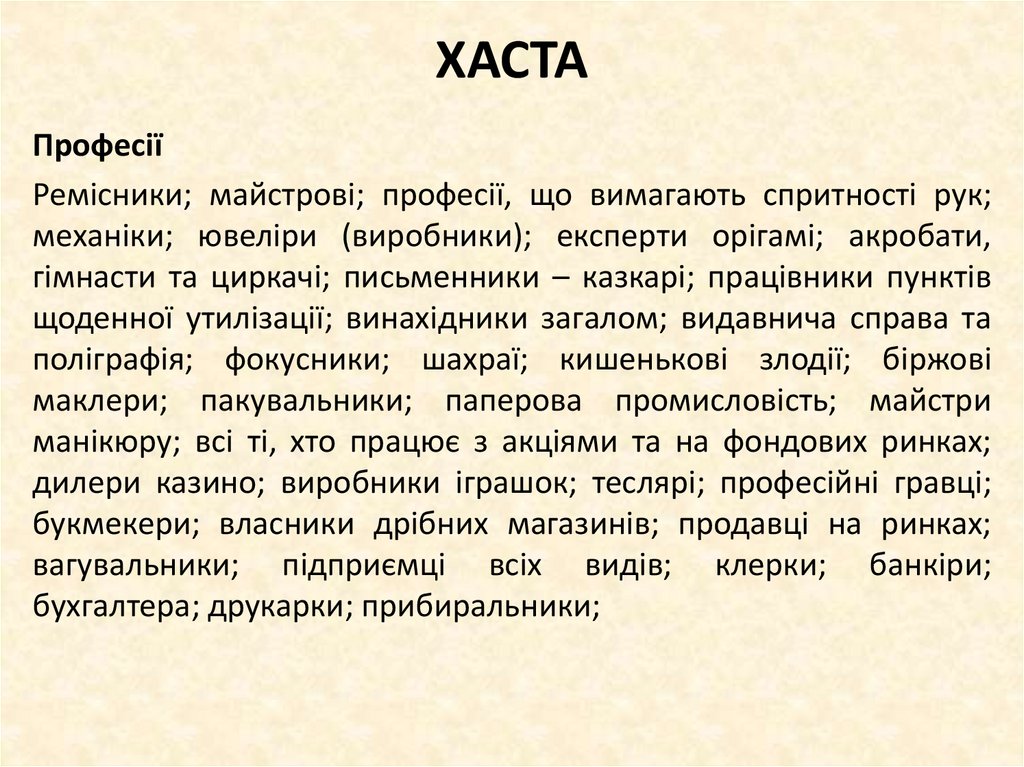 ХАСТА

Професії

Ремісники; майстрові; професії, що вимагають спритності рук; механіки; ювеліри (виробники); експерти орігамі; акробати, гімнасти та циркачі; письменники – казкарі; працівники пунктів щоденної утилізації; винахідники загалом; видавнича справа та поліграфія; фокусники; шахраї; кишенькові злодії; біржові маклери; пакувальники; паперова промисловість; майстри манікюру; всі ті, хто працює з акціями та на фондових ринках; дилери казино; виробники іграшок; теслярі; професійні гравці; букмекери; власники дрібних магазинів; продавці на ринках; вагувальники; підприємці всіх видів; клерки; банкіри; бухгалтера; друкарки; прибиральники;